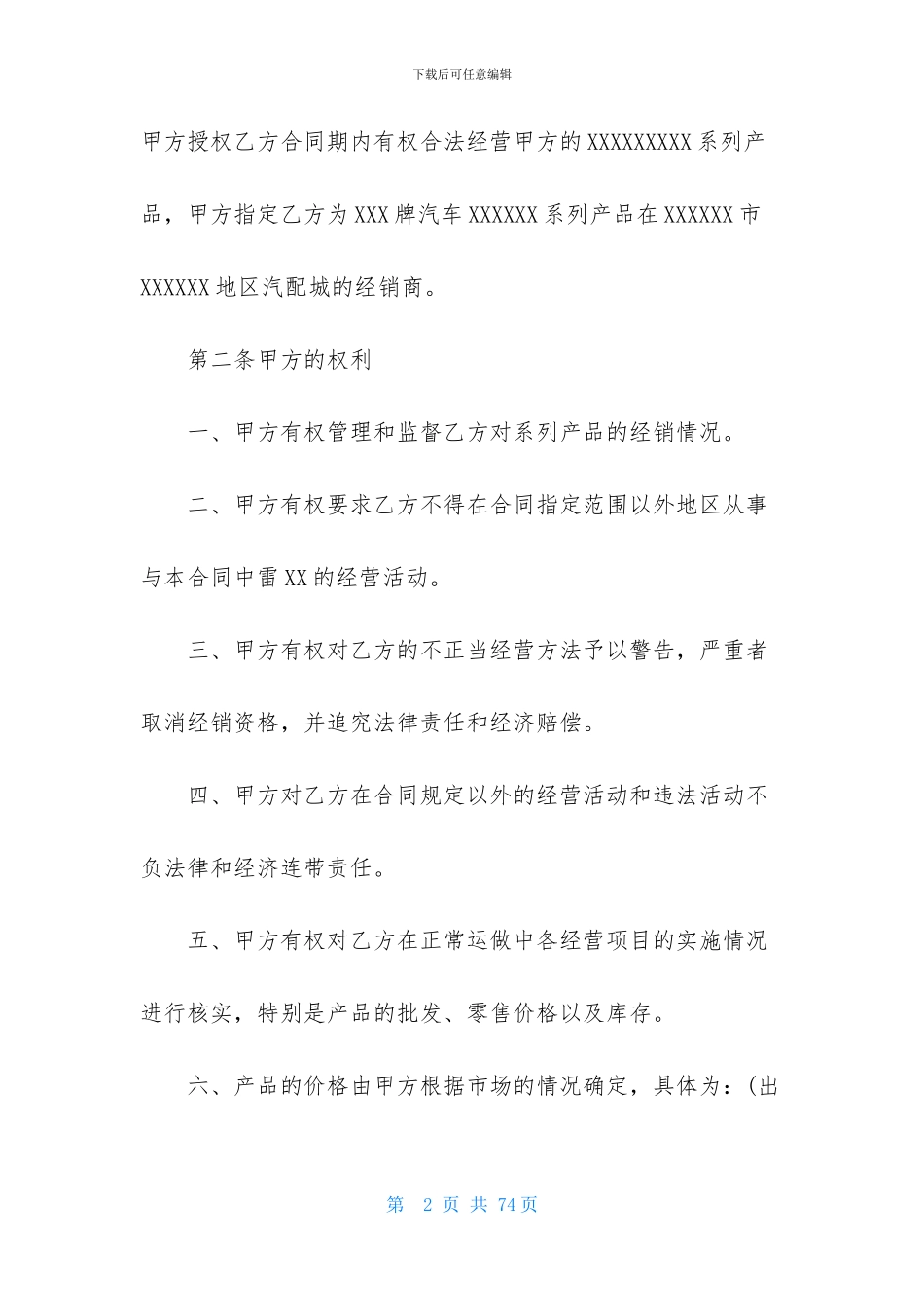 下载后可任意编辑

甲方授权乙方合同期内有权合法经营甲方的XXXXXXXXX系列产品，甲方指定乙方为XXX牌汽车XXXXXX系列产品在XXXXXX市XXXXXX地区汽配城的经销商。

第二条甲方的权利

一、甲方有权管理和监督乙方对系列产品的经销情况。

二、甲方有权要求乙方不得在合同指定范围以外地区从事与本合同中雷XX的经营活动。

三、甲方有权对乙方的不正当经营方法予以警告，严重者取消经销资格，并追究法律责任和经济赔偿。

四、甲方对乙方在合同规定以外的经营活动和违法活动不负法律和经济连带责任。

五、甲方有权对乙方在正常运做中各经营项目的实施情况进行核实，特别是产品的批发、零售价格以及库存。

六、产品的价格由甲方根据市场的情况确定，具体为：(出

第 2 页 共 74 页